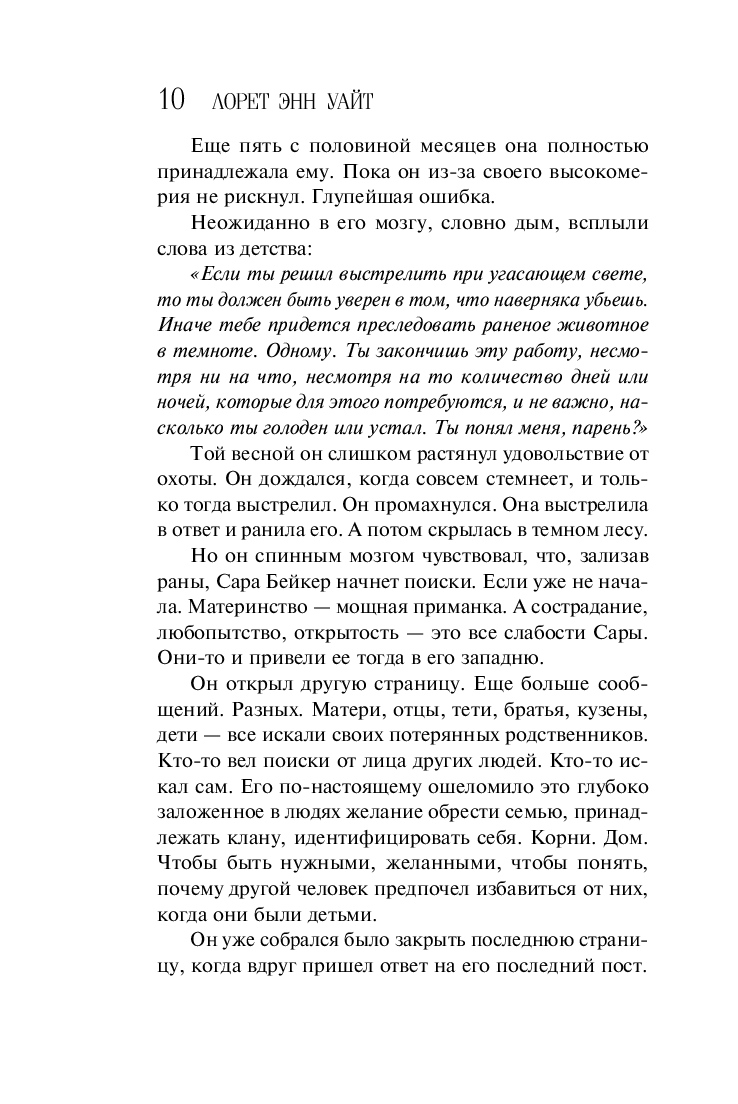 10 ЛОРЕТ ЭНН УАЙТ

Еще пять с половиной месяцев она полностью принадлежала ему. Пока он из-за своего высокомерия не рискнул. Глупейшая ошибка.

Неожиданно в его мозгу, словно дым, всплыли слова из детства:

«Если ты решил выстрелить при угасающем свете, то ты должен быть уверен в том, что наверняка убьешь. Иначе тебе придется преследовать раненое животное в темноте. Одному. Ты закончишь эту работу, несмотря ни на что, несмотря на то количество дней или ночей, которые для этого потребуются, и не важно, насколько ты голоден или устал. Ты понял меня, парень?»

Той весной он слишком растянул удовольствие от охоты. Он дождался, когда совсем стемнеет, и только тогда выстрелил. Он промахнулся. Она выстрелила в ответ и ранила его. А потом скрылась в темном лесу.

Но он спинным мозгом чувствовал, что, зализав раны, Сара Бейкер начнет поиски. Если уже не начала. Материнство — мощная приманка. А сострадание, любопытство, открытость — это все слабости Сары. Они-то и привели ее тогда в его западню.

Он открыл другую страницу. Еще больше сообщений. Разных. Матери, отцы, тети, братья, кузены, дети — все искали своих потерянных родственников. Кто-то вел поиски от лица других людей. Кто-то искал сам. Его по-настоящему ошеломило это глубоко заложенное в людях желание обрести семью, принадлежать клану, идентифицировать себя. Корни. Дом. Чтобы быть нужными, желанными, чтобы понять, почему другой человек предпочел избавиться от них, когда они были детьми.

Он уже собрался было закрыть последнюю страницу, когда вдруг пришел ответ на его последний пост.